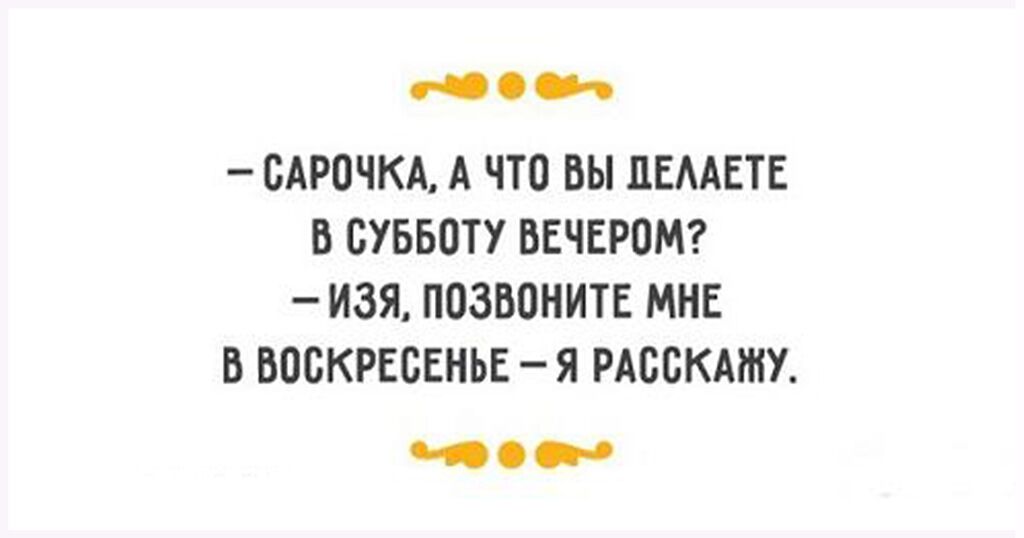 — САРОЧКА, А ЧТО ВЫ ДЕЛАЕТЕ В СУББОТУ ВЕЧЕРОМ?
— ИЗЯ, ПОЗВОНИТЕ МНЕ В ВОСКРЕСЕНЬЕ — Я РАССКАЖУ.